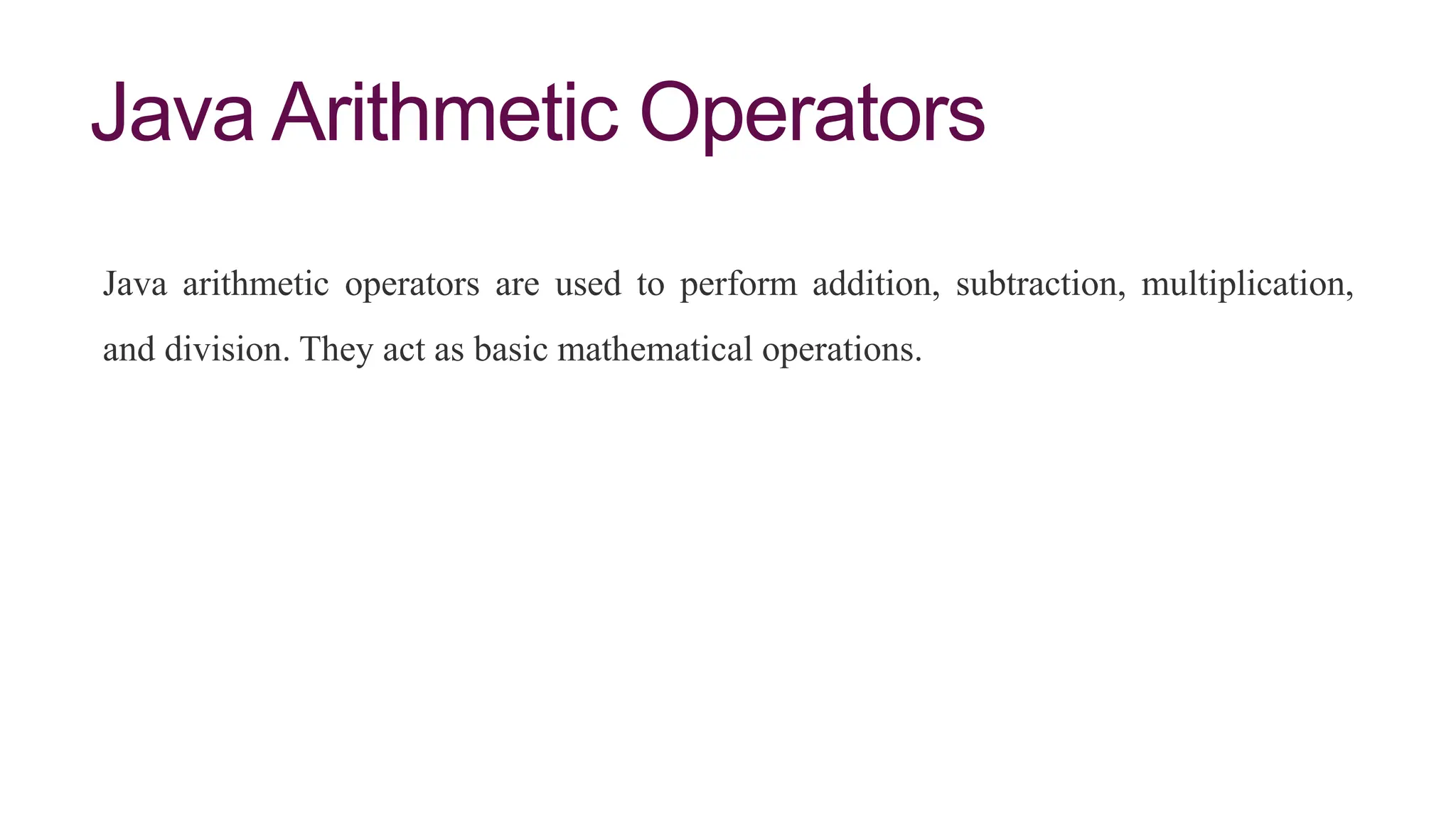 Java Arithmetic Operators

Java arithmetic operators are used to perform addition, subtraction, multiplication, and division. They act as basic mathematical operations.